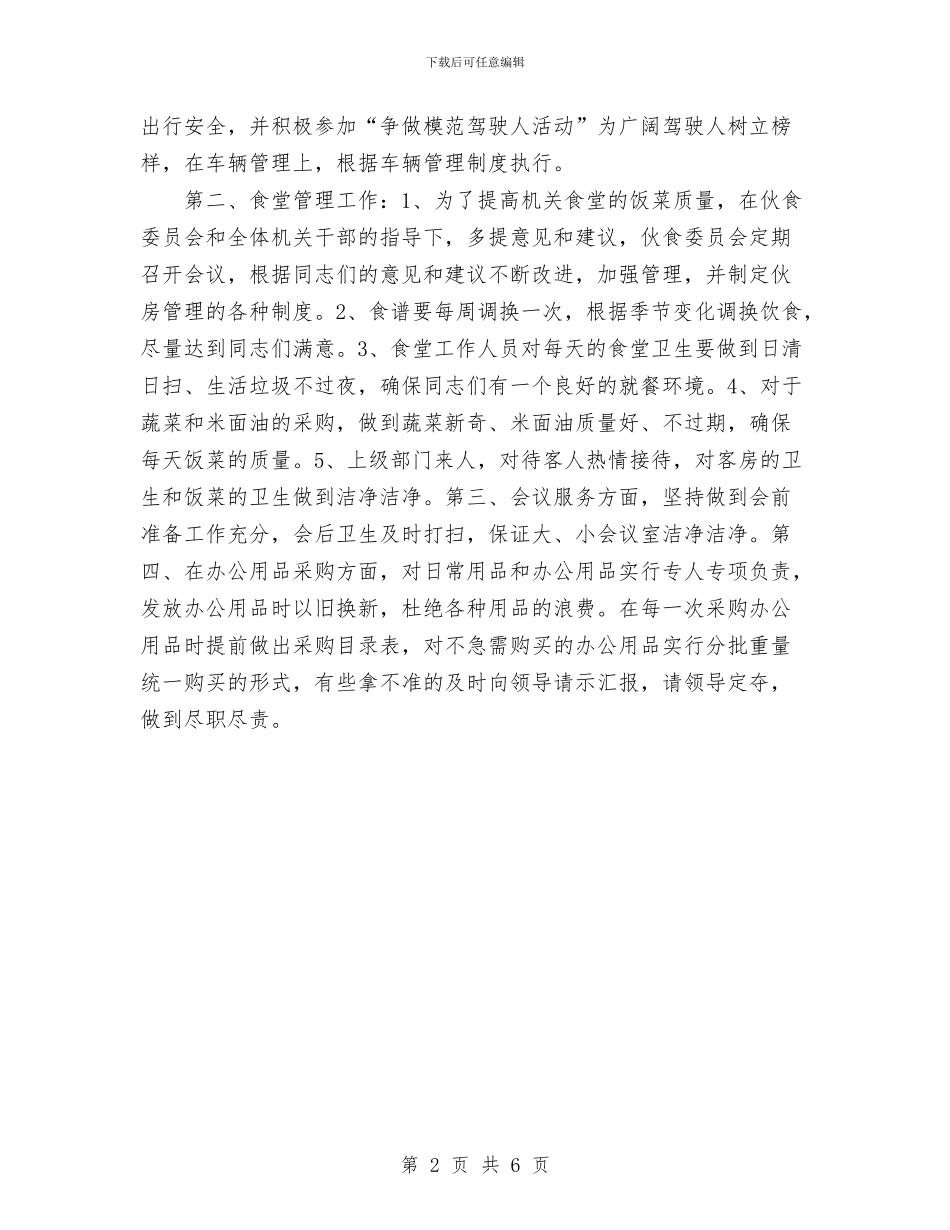 下载后可任意编辑

出行安全，并积极参加“争做模范驾驶人活动”为广阔驾驶人树立榜样，在车辆管理上，根据车辆管理制度执行。

第二、食堂管理工作：1、为了提高机关食堂的饭菜质量，在伙食委员会和全体机关干部的指导下，多提意见和建议，伙食委员会定期召开会议，根据同志们的意见和建议不断改进，加强管理，并制定伙房管理的各种制度。2、食谱要每周调换一次，根据季节变化调换饮食，尽量达到同志们满意。3、食堂工作人员对每天的食堂卫生要做到日清日扫、生活垃圾不过夜，确保同志们有一个良好的就餐环境。4、对于蔬菜和米面油的采购，做到蔬菜新奇、米面油质量好、不过期，确保每天饭菜的质量。5、上级部门来人，对待客人热情接待，对客房的卫生和饭菜的卫生做到洁净洁净。第三、会议服务方面，坚持做到会前准备工作充分，会后卫生及时打扫，保证大、小会议室洁净洁净。第四、在办公用品采购方面，对日常用品和办公用品实行专人专项负责，发放办公用品时以旧换新，杜绝各种用品的浪费。在每一次采购办公用品时提前做出采购目录表，对不急需购买的办公用品实行分批重量统一购买的形式，有些拿不准的及时向领导请示汇报，请领导定夺，做到尽职尽责。

第 2 页 共 6 页